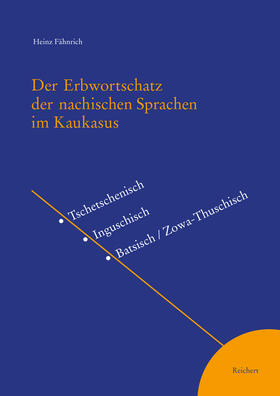 Heinz Fähnrich

Der Erbwortschatz der nachischen Sprachen im Kaukasus

Tschetschenisch

Inguschisch

Batsisch / Zowa-Thuschisch

Reichert